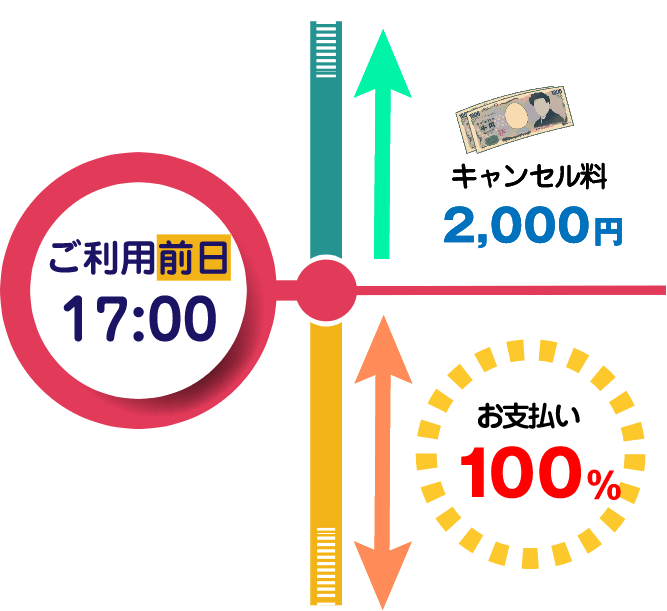 ご利用前日
17:00

キャンセル料
2,000円

お支払い
100%